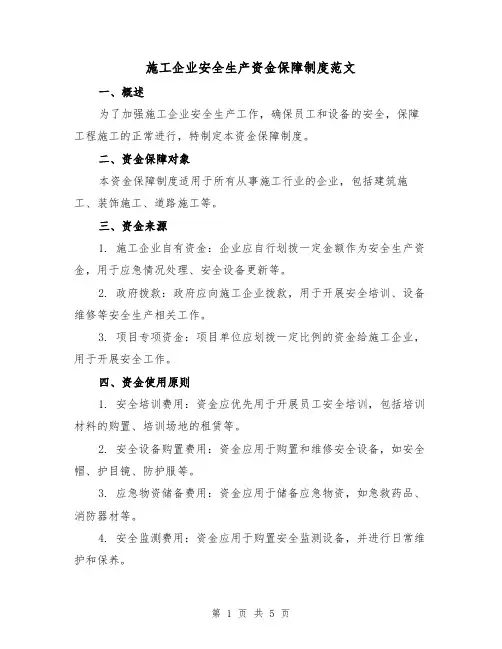 施工企业安全生产资金保障制度范文

一、概述

为了加强施工企业安全生产工作，确保员工和设备的安全，保障工程施工的正常进行，特制定本资金保障制度。

二、资金保障对象

本资金保障制度适用于所有从事施工行业的企业，包括建筑施工、装饰施工、道路施工等。

三、资金来源

1. 施工企业自有资金：企业应自行划拨一定金额作为安全生产资金，用于应急情况处理、安全设备更新等。

2. 政府拨款：政府应向施工企业拨款，用于开展安全培训、设备维修等安全生产相关工作。

3. 项目专项资金：项目单位应划拨一定比例的资金给施工企业，用于开展安全工作。

四、资金使用原则

1. 安全培训费用：资金应优先用于开展员工安全培训，包括培训材料的购置、培训场地的租赁等。

2. 安全设备购置费用：资金应用于购置和维修安全设备，如安全帽、护目镜、防护服等。

3. 应急物资储备费用：资金应用于储备应急物资，如急救药品、消防器材等。

4. 安全监测费用：资金应用于购置安全监测设备，并进行日常维护和保养。

第 1 页 共 5 页